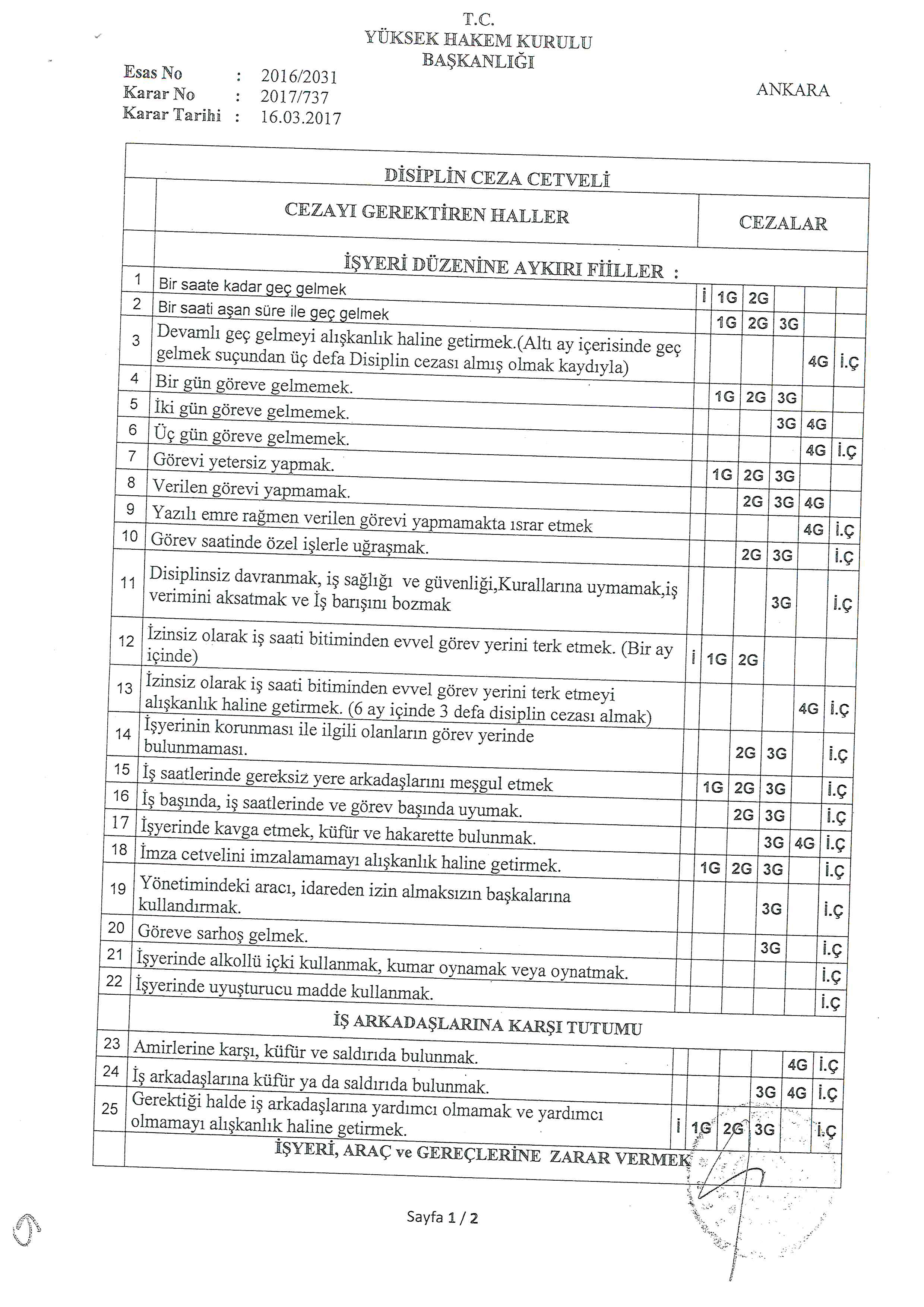 T.C.
YÜKSEK HAKEM KURULU
BAŞKANLIĞI

Esas No : 2016/2031
Karar No : 2017/737
Karar Tarihi : 16.03.2017

ANKARA

DİSİPLİN CEZA CETVELİ

| | CEZAYI GEREKTİREN HALLER | CEZALAR | | | | | |
|---|---|---|---|---|---|---|---|
| | İŞYERİ DÜZENİNE AYKIRI FİİLLER : | | | | | | |
| 1 | Bir saate kadar geç gelmek | İ | 1G | 2G | | | |
| 2 | Bir saati aşan süre ile geç gelmek | | 1G | 2G | 3G | | |
| 3 | Devamlı geç gelmeyi alışkanlık haline getirmek.(Altı ay içerisinde geç gelmek suçundan üç defa Disiplin cezası almış olmak kaydıyla) | | | | | 4G | İ.Ç |
| 4 | Bir gün göreve gelmemek. | | 1G | 2G | 3G | | |
| 5 | İki gün göreve gelmemek. | | | | 3G | 4G | |
| 6 | Üç gün göreve gelmemek. | | | | | 4G | İ.Ç |
| 7 | Görevi yetersiz yapmak. | | 1G | 2G | 3G | | |
| 8 | Verilen görevi yapmamak. | | | 2G | 3G | 4G | |
| 9 | Yazılı emre rağmen verilen görevi yapmamakta ısrar etmek | | | | | 4G | İ.Ç |
| 10 | Görev saatinde özel işlerle uğraşmak. | | | 2G | 3G | | İ.Ç |
| 11 | Disiplinsiz davranmak, iş sağlığı ve güvenliği,Kurallarına uymamak,iş verimini aksatmak ve İş barışını bozmak | | | | 3G | | İ.Ç |
| 12 | İzinsiz olarak iş saati bitiminden evvel görev yerini terk etmek. (Bir ay içinde) | İ | 1G | 2G | | | |
| 13 | İzinsiz olarak iş saati bitiminden evvel görev yerini terk etmeyi alışkanlık haline getirmek. (6 ay içinde 3 defa disiplin cezası almak) | | | | | 4G | İ.Ç |
| 14 | İşyerinin korunması ile ilgili olanların görev yerinde bulunmaması. | | | 2G | 3G | | İ.Ç |
| 15 | İş saatlerinde gereksiz yere arkadaşlarını meşgul etmek | | 1G | 2G | 3G | | İ.Ç |
| 16 | İş başında, iş saatlerinde ve görev başında uyumak. | | | 2G | 3G | | İ.Ç |
| 17 | İşyerinde kavga etmek, küfür ve hakarette bulunmak. | | | | 3G | 4G | İ.Ç |
| 18 | İmza cetvelini imzalamamayı alışkanlık haline getirmek. | | 1G | 2G | 3G | | İ.Ç |
| 19 | Yönetimindeki aracı, idareden izin almaksızın başkalarına kullandırmak. | | | | 3G | | İ.Ç |
| 20 | Göreve sarhoş gelmek. | | | | 3G | | İ.Ç |
| 21 | İşyerinde alkollü içki kullanmak, kumar oynamak veya oynatmak. | | | | | | İ.Ç |
| 22 | İşyerinde uyuşturucu madde kullanmak. | | | | | | İ.Ç |
| | İŞ ARKADAŞLARINA KARŞI TUTUMU | | | | | | |
| 23 | Amirlerine karşı, küfür ve saldırıda bulunmak. | | | | | 4G | İ.Ç |
| 24 | İş arkadaşlarına küfür ya da saldırıda bulunmak. | | | | 3G | 4G | İ.Ç |
| 25 | Gerektiği halde iş arkadaşlarına yardımcı olmamak ve yardımcı olmamayı alışkanlık haline getirmek. | İ | 1G | 2G | 3G | | İ.Ç |
| | İŞYERİ, ARAÇ ve GEREÇLERİNE ZARAR VERMEK | | | | | | |

Sayfa 1 / 2